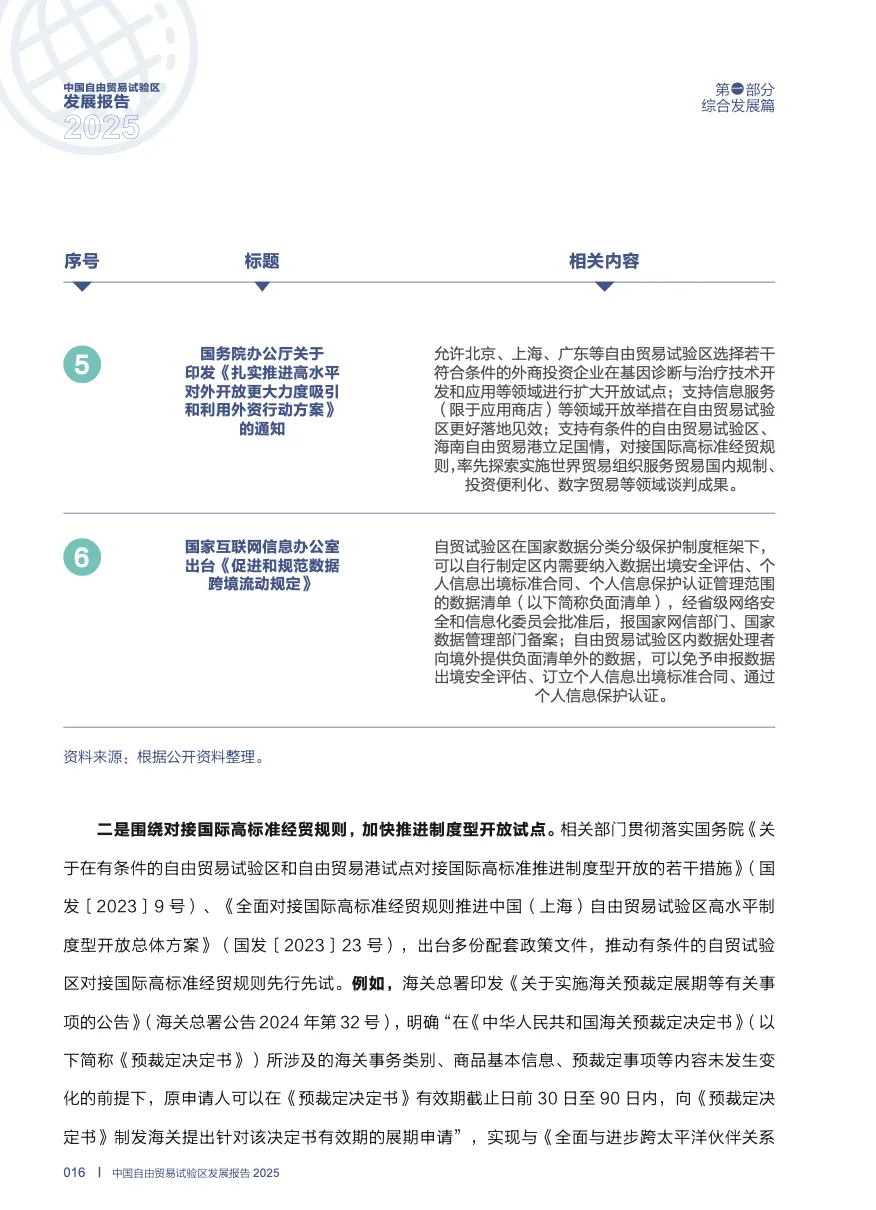 中国自由贸易试验区
发展报告
2025

第一部分
综合发展篇

| 序号 | 标题 | 相关内容 |
|---|---|---|
| 5 | 国务院办公厅关于印发《扎实推进高水平对外开放更大力度吸引和利用外资行动方案》的通知 | 允许北京、上海、广东等自由贸易试验区选择若干符合条件的外商投资企业在基因诊断与治疗技术开发和应用等领域进行扩大开放试点；支持信息服务（限于应用商店）等领域开放举措在自由贸易试验区更好落地见效；支持有条件的自由贸易试验区、海南自由贸易港立足国情，对接国际高标准经贸规则，率先探索实施世界贸易组织服务贸易国内规制、投资便利化、数字贸易等领域谈判成果。 |
| 6 | 国家互联网信息办公室出台《促进和规范数据跨境流动规定》 | 自贸试验区在国家数据分类分级保护制度框架下，可以自行制定区内需要纳入数据出境安全评估、个人信息出境标准合同、个人信息保护认证管理范围的数据清单（以下简称负面清单），经省级网络安全和信息化委员会批准后，报国家网信部门、国家数据管理部门备案；自由贸易试验区内数据处理者向境外提供负面清单外的数据，可以免予申报数据出境安全评估、订立个人信息出境标准合同、通过个人信息保护认证。 |

资料来源：根据公开资料整理。

二是围绕对接国际高标准经贸规则，加快推进制度型开放试点。相关部门贯彻落实国务院《关于在有条件的自由贸易试验区和自由贸易港试点对接国际高标准推进制度型开放的若干措施》（国发〔2023〕9号）、《全面对接国际高标准经贸规则推进中国（上海）自由贸易试验区高水平制度型开放总体方案》（国发〔2023〕23号），出台多份配套政策文件，推动有条件的自贸试验区对接国际高标准经贸规则先行先试。例如，海关总署印发《关于实施海关预裁定展期等有关事项的公告》（海关总署公告2024年第32号），明确“在《中华人民共和国海关预裁定决定书》（以下简称《预裁定决定书》）所涉及的海关事务类别、商品基本信息、预裁定事项等内容未发生变化的前提下，原申请人可以在《预裁定决定书》有效期截止日前30日至90日内，向《预裁定决定书》制发海关提出针对该决定书有效期的展期申请”，实现与《全面与进步跨太平洋伙伴关系

016 | 中国自由贸易试验区发展报告 2025